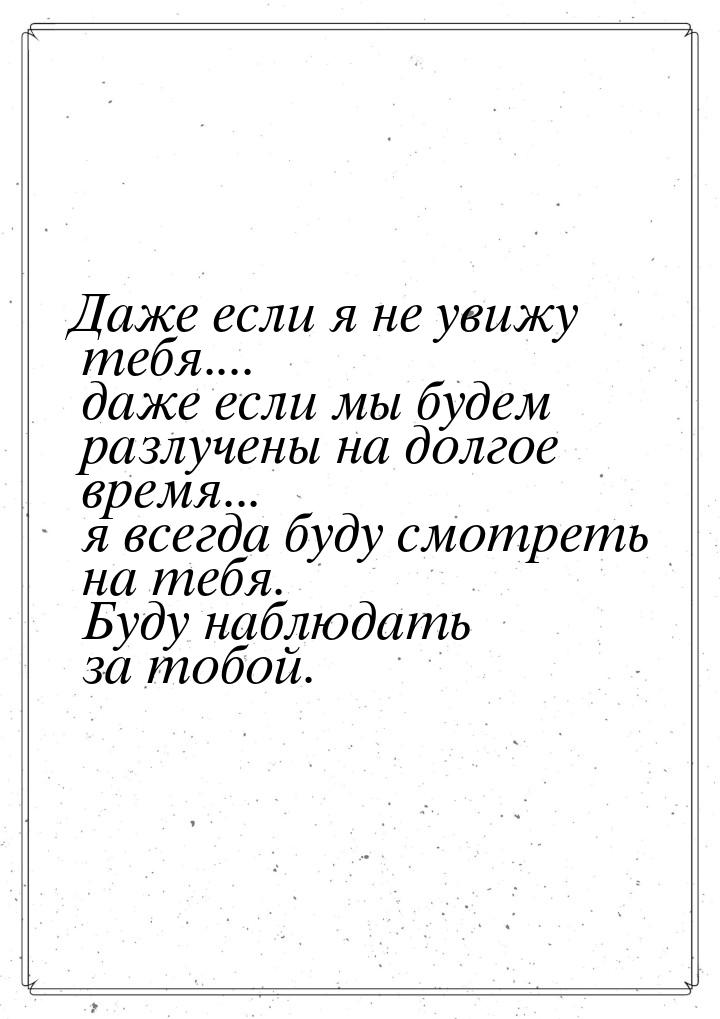 Даже если я не увижу тебя.... даже если мы будем разлучены на долгое время... я всегда буду смотреть на тебя. Буду наблюдать за тобой.